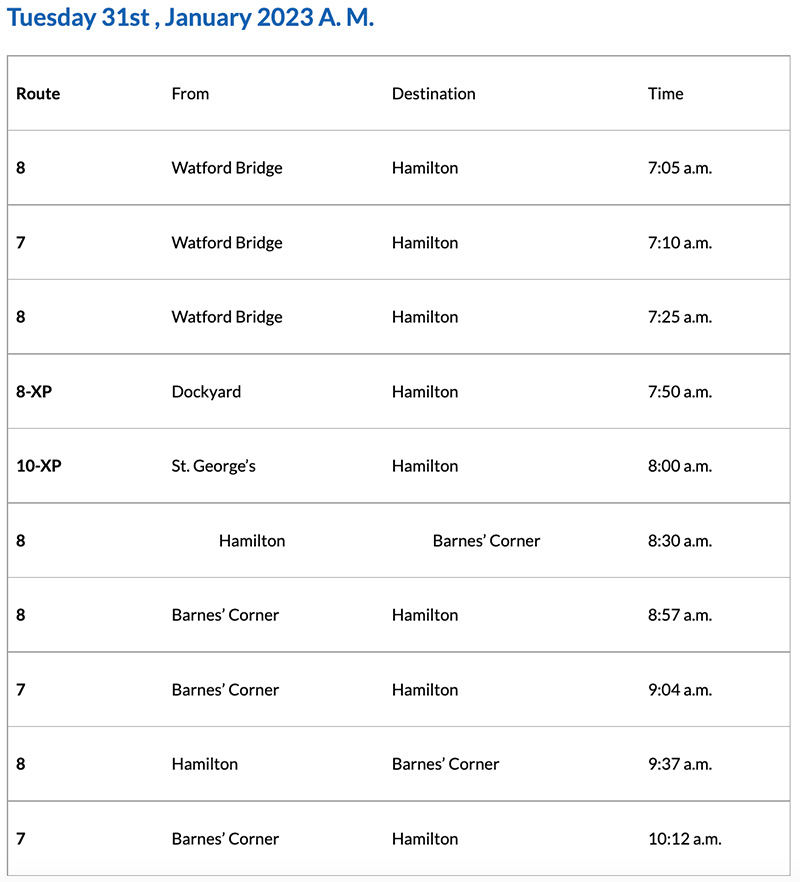 Tuesday 31st , January 2023 A. M.

| Route | From | Destination | Time |
|---|---|---|---|
| 8 | Watford Bridge | Hamilton | 7:05 a.m. |
| 7 | Watford Bridge | Hamilton | 7:10 a.m. |
| 8 | Watford Bridge | Hamilton | 7:25 a.m. |
| 8-XP | Dockyard | Hamilton | 7:50 a.m. |
| 10-XP | St. George's | Hamilton | 8:00 a.m. |
| 8 | Hamilton | Barnes' Corner | 8:30 a.m. |
| 8 | Barnes' Corner | Hamilton | 8:57 a.m. |
| 7 | Barnes' Corner | Hamilton | 9:04 a.m. |
| 8 | Hamilton | Barnes' Corner | 9:37 a.m. |
| 7 | Barnes' Corner | Hamilton | 10:12 a.m. |